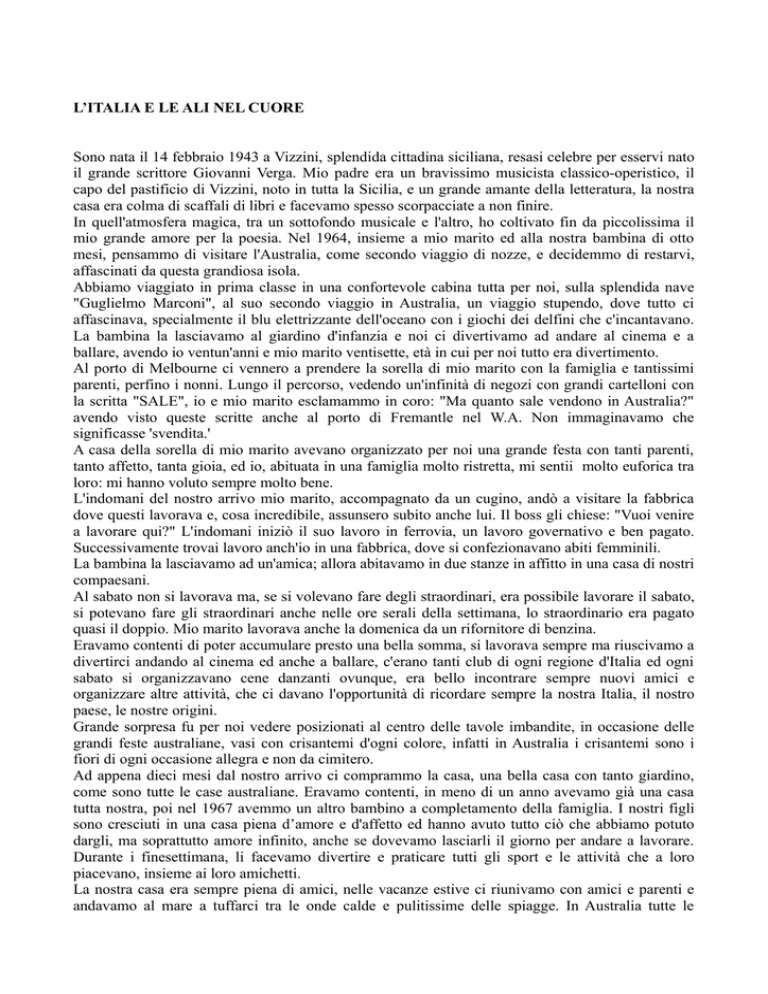 L'ITALIA E LE ALI NEL CUORE

Sono nata il 14 febbraio 1943 a Vizzini, splendida cittadina siciliana, resasi celebre per esservi nato il grande scrittore Giovanni Verga. Mio padre era un bravissimo musicista classico-operistico, il capo del pastificio di Vizzini, noto in tutta la Sicilia, e un grande amante della letteratura, la nostra casa era colma di scaffali di libri e facevamo spesso scorpacciate a non finire.
In quell'atmosfera magica, tra un sottofondo musicale e l'altro, ho coltivato fin da piccolissima il mio grande amore per la poesia. Nel 1964, insieme a mio marito ed alla nostra bambina di otto mesi, pensammo di visitare l'Australia, come secondo viaggio di nozze, e decidemmo di restarvi, affascinati da questa grandiosa isola.
Abbiamo viaggiato in prima classe in una confortevole cabina tutta per noi, sulla splendida nave "Guglielmo Marconi", al suo secondo viaggio in Australia, un viaggio stupendo, dove tutto ci affascinava, specialmente il blu elettrizzante dell'oceano con i giochi dei delfini che c'incantavano. La bambina la lasciavamo al giardino d'infanzia e noi ci divertivamo ad andare al cinema e a ballare, avendo io ventun'anni e mio marito ventisette, età in cui per noi tutto era divertimento.
Al porto di Melbourne ci vennero a prendere la sorella di mio marito con la famiglia e tantissimi parenti, perfino i nonni. Lungo il percorso, vedendo un'infinità di negozi con grandi cartelloni con la scritta "SALE", io e mio marito esclamammo in coro: "Ma quanto sale vendono in Australia?" avendo visto queste scritte anche al porto di Fremantle nel W.A. Non immaginavamo che significasse 'svendita.'
A casa della sorella di mio marito avevano organizzato per noi una grande festa con tanti parenti, tanto affetto, tanta gioia, ed io, abituata in una famiglia molto ristretta, mi sentii molto euforica tra loro: mi hanno voluto sempre molto bene.
L'indomani del nostro arrivo mio marito, accompagnato da un cugino, andò a visitare la fabbrica dove questi lavorava e, cosa incredibile, assunsero subito anche lui. Il boss gli chiese: "Vuoi venire a lavorare qui?" L'indomani iniziò il suo lavoro in ferrovia, un lavoro governativo e ben pagato. Successivamente trovai lavoro anch'io in una fabbrica, dove si confezionavano abiti femminili.
La bambina la lasciavamo ad un'amica; allora abitavamo in due stanze in affitto in una casa di nostri compaesani.
Al sabato non si lavorava ma, se si volevano fare degli straordinari, era possibile lavorare il sabato, si potevano fare gli straordinari anche nelle ore serali della settimana, lo straordinario era pagato quasi il doppio. Mio marito lavorava anche la domenica da un rifornitore di benzina.
Eravamo contenti di poter accumulare presto una bella somma, si lavorava sempre ma riuscivamo a divertirci andando al cinema ed anche a ballare, c'erano tanti club di ogni regione d'Italia ed ogni sabato si organizzavano cene danzanti ovunque, era bello incontrare sempre nuovi amici e organizzare altre attività, che ci davano l'opportunità di ricordare sempre la nostra Italia, il nostro paese, le nostre origini.
Grande sorpresa fu per noi vedere posizionati al centro delle tavole imbandite, in occasione delle grandi feste australiane, vasi con crisantemi d'ogni colore, infatti in Australia i crisantemi sono i fiori di ogni occasione allegra e non da cimitero.
Ad appena dieci mesi dal nostro arrivo ci comprammo la casa, una bella casa con tanto giardino, come sono tutte le case australiane. Eravamo contenti, in meno di un anno avevamo già una casa tutta nostra, poi nel 1967 avemmo un altro bambino a completamento della famiglia. I nostri figli sono cresciuti in una casa piena d'amore e d'affetto ed hanno avuto tutto ciò che abbiamo potuto dargli, ma soprattutto amore infinito, anche se dovevamo lasciarli il giorno per andare a lavorare. Durante i finesettimana, li facevamo divertire e praticare tutti gli sport e le attività che a loro piacevano, insieme ai loro amichetti.
La nostra casa era sempre piena di amici, nelle vacanze estive ci riunivamo con amici e parenti e andavamo al mare a tuffarci tra le onde calde e pulitissime delle spiagge. In Australia tutte le